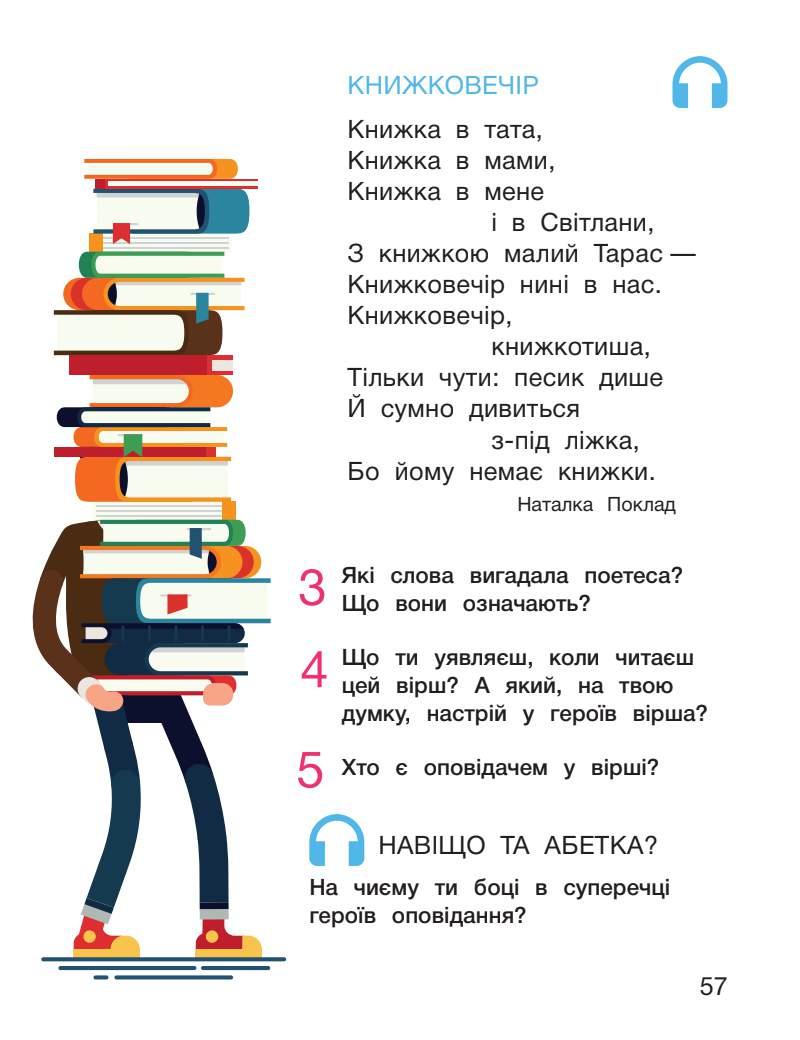 КНИЖКОВЕЧІР

Книжка в тата,
Книжка в мами,
Книжка в мене
і в Світлани,
З книжкою малий Тарас —
Книжковечір нині в нас.
Книжковечір,
книжкотиша,
Тільки чути: песик дише
Й сумно дивиться
з-під ліжка,
Бо йому немає книжки.

Наталка Поклад

3 Які слова вигадала поетеса? Що вони означають?

4 Що ти уявляєш, коли читаєш цей вірш? А який, на твою думку, настрій у героїв вірша?

5 Хто є оповідачем у вірші?

НАВІЩО ТА АБЕТКА?

На чиєму ти боці в суперечці героїв оповідання?

57